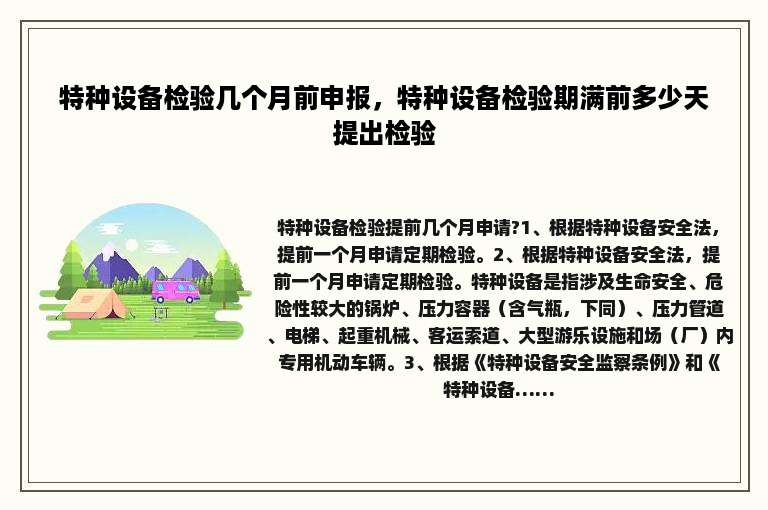 特种设备检验几个月前申报，特种设备检验期满前多少天提出检验

特种设备检验提前几个月申请?1、根据特种设备安全法，提前一个月申请定期检验。2、根据特种设备安全法，提前一个月申请定期检验。特种设备是指涉及生命安全、危险性较大的锅炉、压力容器（含气瓶，下同）、压力管道、电梯、起重机械、客运索道、大型游乐设施和场（厂）内专用机动车辆。3、根据《特种设备安全监察条例》和《特种设备......